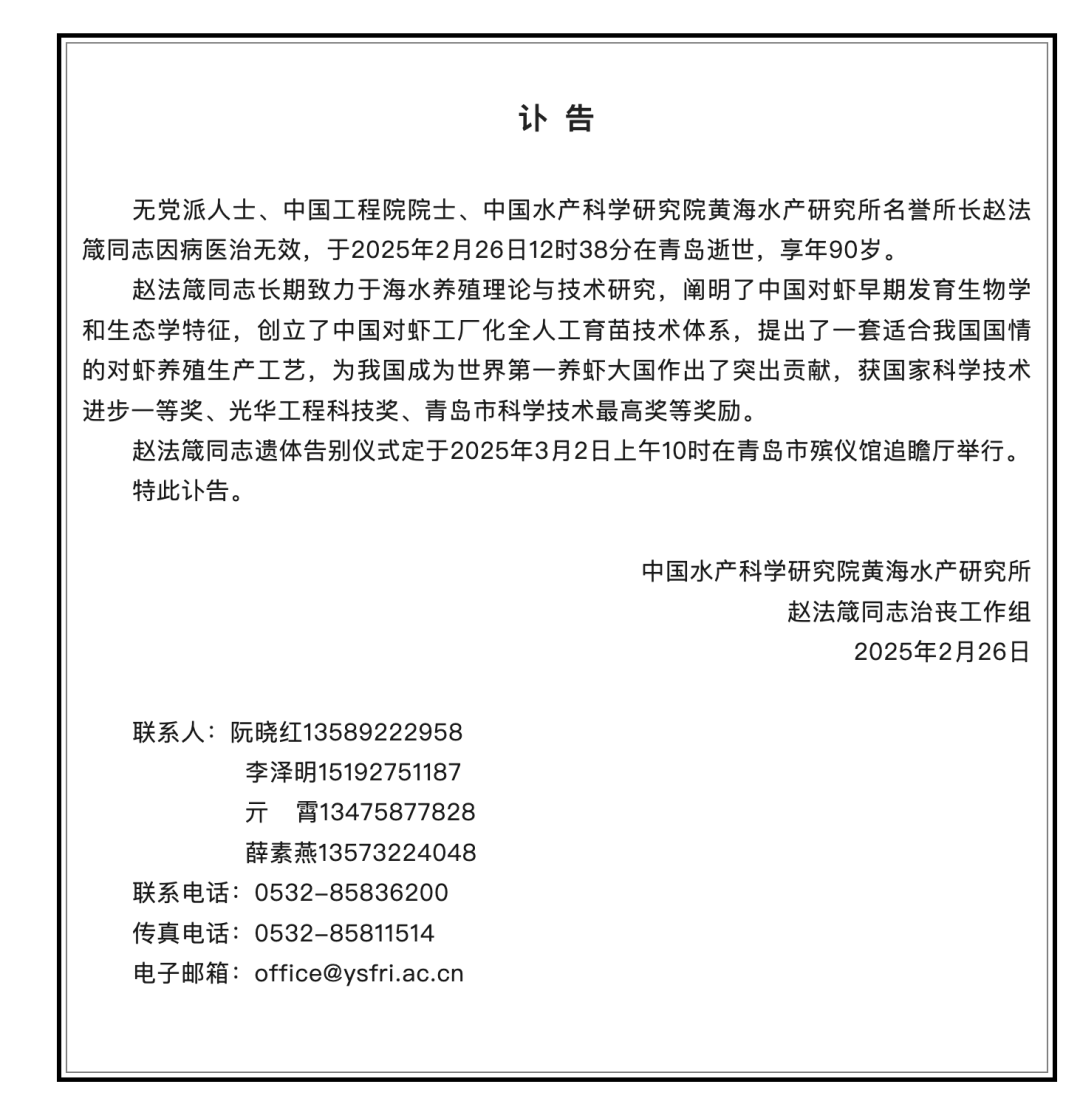 讣 告

无党派人士、中国工程院院士、中国水产科学研究院黄海水产研究所名誉所长赵法箴同志因病医治无效，于2025年2月26日12时38分在青岛逝世，享年90岁。

赵法箴同志长期致力于海水养殖理论与技术研究，阐明了中国对虾早期发育生物学和生态学特征，创立了中国对虾工厂化全人工育苗技术体系，提出了一套适合我国国情的对虾养殖生产工艺，为我国成为世界第一养虾大国作出了突出贡献，获国家科学技术进步一等奖、光华工程科技奖、青岛市科学技术最高奖等奖励。

赵法箴同志遗体告别仪式定于2025年3月2日上午10时在青岛市殡仪馆追瞻厅举行。

特此讣告。

中国水产科学研究院黄海水产研究所
赵法箴同志治丧工作组
2025年2月26日

联系人：阮晓红13589222958
李泽明15192751187
亓　霄13475877828
薛素燕13573224048
联系电话：0532-85836200
传真电话：0532-85811514
电子邮箱：office@ysfri.ac.cn